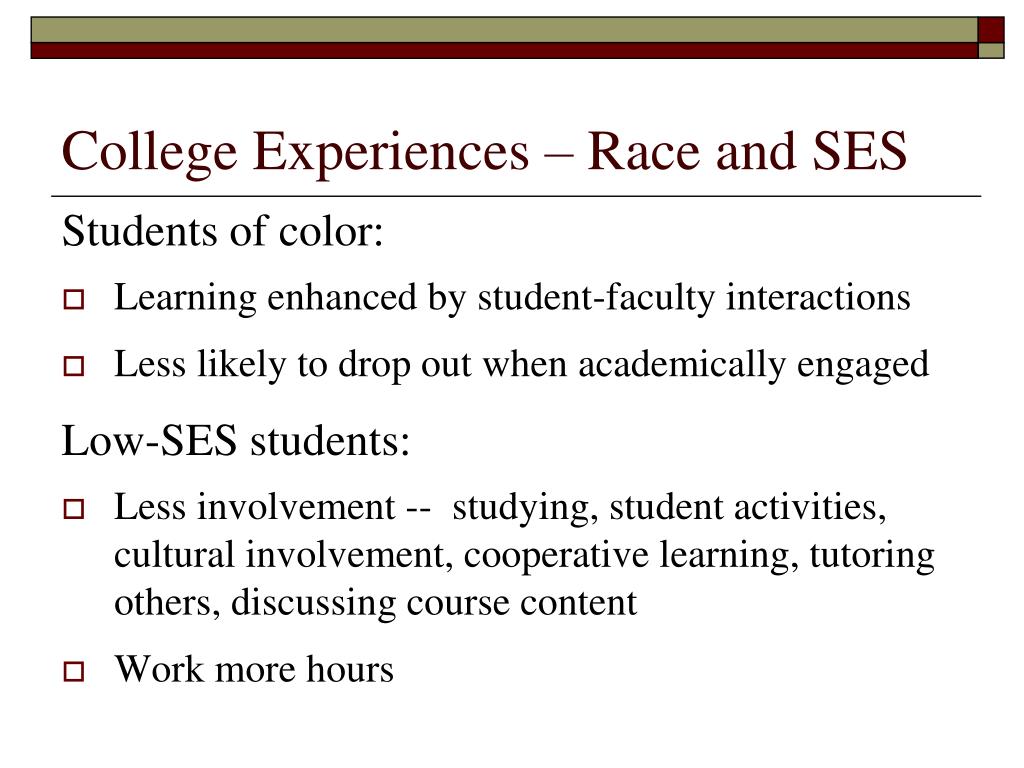 College Experiences – Race and SES

Students of color:

Learning enhanced by student-faculty interactions

Less likely to drop out when academically engaged

Low-SES students:

Less involvement -- studying, student activities, cultural involvement, cooperative learning, tutoring others, discussing course content

Work more hours